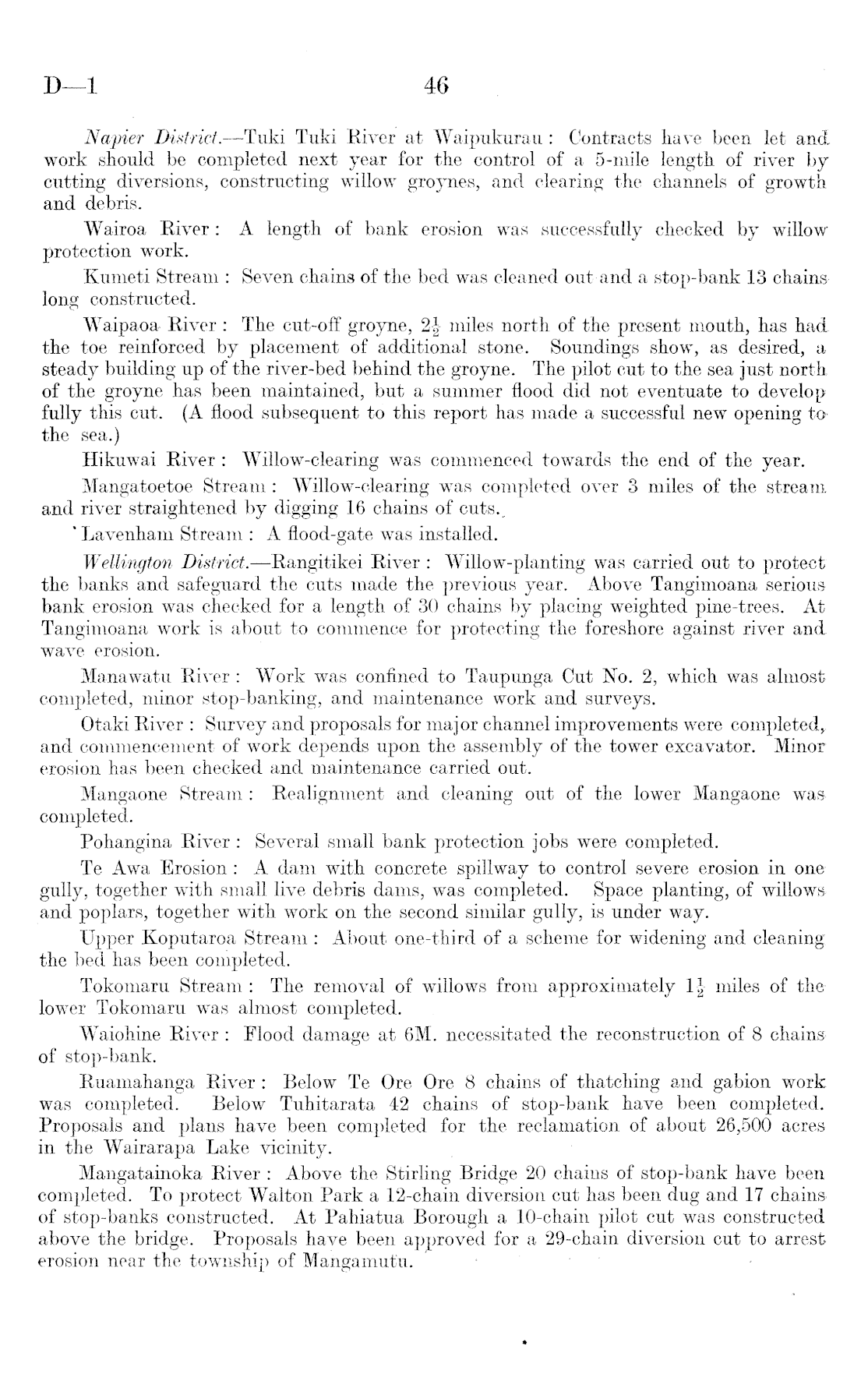 D—1 46

Napier District.—Tuki Tuki River at Waipukurau: Contracts have been let and work should be completed next year for the control of a 5-mile length of river by cutting diversions, constructing willow groynes, and clearing the channels of growth and debris.

Wairoa River: A length of bank erosion was successfully checked by willow protection work.

Kumeti Stream: Seven chains of the bed was cleaned out and a stop-bank 13 chains long constructed.

Waipaoa River: The cut-off groyne, $2\frac{1}{2}$ miles north of the present mouth, has had the toe reinforced by placement of additional stone. Soundings show, as desired, a steady building up of the river-bed behind the groyne. The pilot cut to the sea just north of the groyne has been maintained, but a summer flood did not eventuate to develop fully this cut. (A flood subsequent to this report has made a successful new opening to the sea.)

Hikuwai River: Willow-clearing was commenced towards the end of the year.

Mangatoetoe Stream: Willow-clearing was completed over 3 miles of the stream and river straightened by digging 16 chains of cuts.

Lavenham Stream: A flood-gate was installed.

Wellington District.—Rangitikei River: Willow-planting was carried out to protect the banks and safeguard the cuts made the previous year. Above Tangimoana serious bank erosion was checked for a length of 30 chains by placing weighted pine-trees. At Tangimoana work is about to commence for protecting the foreshore against river and wave erosion.

Manawatu River: Work was confined to Taupunga Cut No. 2, which was almost completed, minor stop-banking, and maintenance work and surveys.

Otaki River: Survey and proposals for major channel improvements were completed, and commencement of work depends upon the assembly of the tower excavator. Minor erosion has been checked and maintenance carried out.

Mangaone Stream: Realignment and cleaning out of the lower Mangaone was completed.

Pohangina River: Several small bank protection jobs were completed.

Te Awa Erosion: A dam with concrete spillway to control severe erosion in one gully, together with small live debris dams, was completed. Space planting, of willows and poplars, together with work on the second similar gully, is under way.

Upper Koputaroa Stream: About one-third of a scheme for widening and cleaning the bed has been completed.

Tokomaru Stream: The removal of willows from approximately $1\frac{1}{2}$ miles of the lower Tokomaru was almost completed.

Waiohine River: Flood damage at 6M. necessitated the reconstruction of 8 chains of stop-bank.

Ruamahanga River: Below Te Ore Ore 8 chains of thatching and gabion work was completed. Below Tuhitarata 42 chains of stop-bank have been completed. Proposals and plans have been completed for the reclamation of about 26,500 acres in the Wairarapa Lake vicinity.

Mangatainoka River: Above the Stirling Bridge 20 chains of stop-bank have been completed. To protect Walton Park a 12-chain diversion cut has been dug and 17 chains of stop-banks constructed. At Pahiatua Borough a 10-chain pilot cut was constructed above the bridge. Proposals have been approved for a 29-chain diversion cut to arrest erosion near the township of Mangamutu.